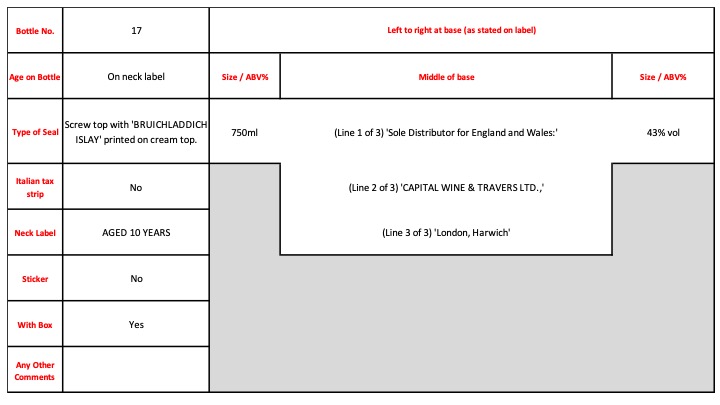 | Bottle No. | 17 | Left to right at base (as stated on label) | | |
|---|---|---|---|---|
| Age on Bottle | On neck label | Size / ABV% | Middle of base | Size / ABV% |
| Type of Seal | Screw top with 'BRUICHLADDICH ISLAY' printed on cream top. | 750ml | (Line 1 of 3) 'Sole Distributor for England and Wales:' | 43% vol |
| Italian tax strip | No | | (Line 2 of 3) 'CAPITAL WINE & TRAVERS LTD.,' | |
| Neck Label | AGED 10 YEARS | | (Line 3 of 3) 'London, Harwich' | |
| Sticker | No | | | |
| With Box | Yes | | | |
| Any Other Comments | | | | |